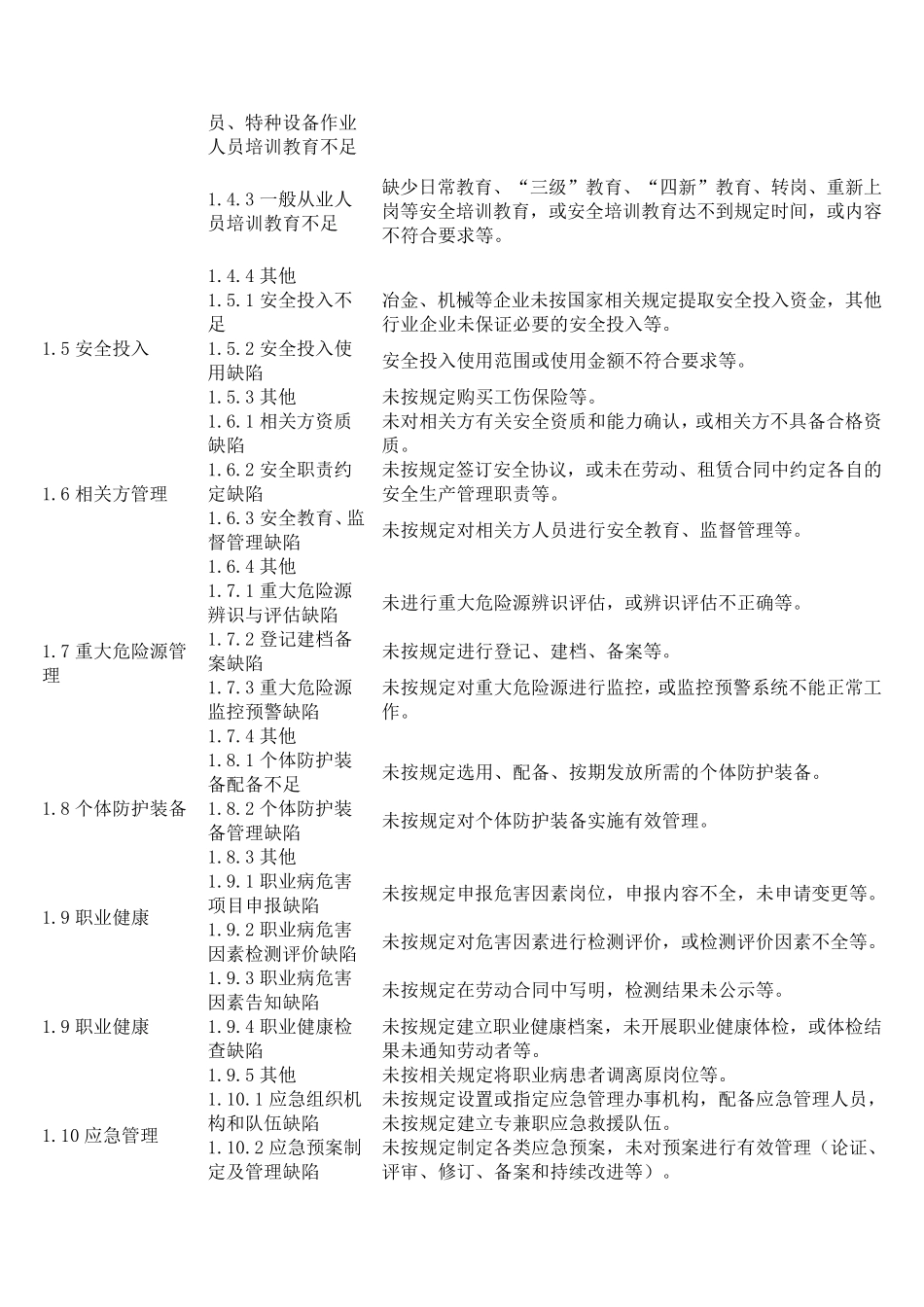 | | | |
|---|---|---|
| | 员、特种设备作业人员培训教育不足 | |
| | 1.4.3 一般从业人员培训教育不足 | 缺少日常教育、“三级”教育、“四新”教育、转岗、重新上岗等安全培训教育，或安全培训教育达不到规定时间，或内容不符合要求等。 |
| | 1.4.4 其他 | |
| 1.5 安全投入 | 1.5.1 安全投入不足 | 冶金、机械等企业未按国家相关规定提取安全投入资金，其他行业企业未保证必要的安全投入等。 |
| | 1.5.2 安全投入使用缺陷 | 安全投入使用范围或使用金额不符合要求等。 |
| | 1.5.3 其他 | 未按规定购买工伤保险等。 |
| 1.6 相关方管理 | 1.6.1 相关方资质缺陷 | 未对相关方有关安全资质和能力确认，或相关方不具备合格资质。 |
| | 1.6.2 安全职责约定缺陷 | 未按规定签订安全协议，或未在劳动、租赁合同中约定各自的安全生产管理职责等。 |
| | 1.6.3 安全教育、监督管理缺陷 | 未按规定对相关方人员进行安全教育、监督管理等。 |
| | 1.6.4 其他 | |
| 1.7 重大危险源管理 | 1.7.1 重大危险源辨识与评估缺陷 | 未进行重大危险源辨识评估，或辨识评估不正确等。 |
| | 1.7.2 登记建档备案缺陷 | 未按规定进行登记、建档、备案等。 |
| | 1.7.3 重大危险源监控预警缺陷 | 未按规定对重大危险源进行监控，或监控预警系统不能正常工作。 |
| | 1.7.4 其他 | |
| 1.8 个体防护装备 | 1.8.1 个体防护装备配备不足 | 未按规定选用、配备、按期发放所需的个体防护装备。 |
| | 1.8.2 个体防护装备管理缺陷 | 未按规定对个体防护装备实施有效管理。 |
| | 1.8.3 其他 | |
| 1.9 职业健康 | 1.9.1 职业病危害项目申报缺陷 | 未按规定申报危害因素岗位，申报内容不全，未申请变更等。 |
| | 1.9.2 职业病危害因素检测评价缺陷 | 未按规定对危害因素进行检测评价，或检测评价因素不全等。 |
| 1.9 职业健康 | 1.9.3 职业病危害因素告知缺陷 | 未按规定在劳动合同中写明，检测结果未公示等。 |
| | 1.9.4 职业健康检查缺陷 | 未按规定建立职业健康档案，未开展职业健康体检，或体检结果未通知劳动者等。 |
| | 1.9.5 其他 | 未按相关规定将职业病患者调离原岗位等。 |
| 1.10 应急管理 | 1.10.1 应急组织机构和队伍缺陷 | 未按规定设置或指定应急管理办事机构，配备应急管理人员，未按规定建立专兼职应急救援队伍。 |
| | 1.10.2 应急预案制定及管理缺陷 | 未按规定制定各类应急预案，未对预案进行有效管理（论证、评审、修订、备案和持续改进等）。 |